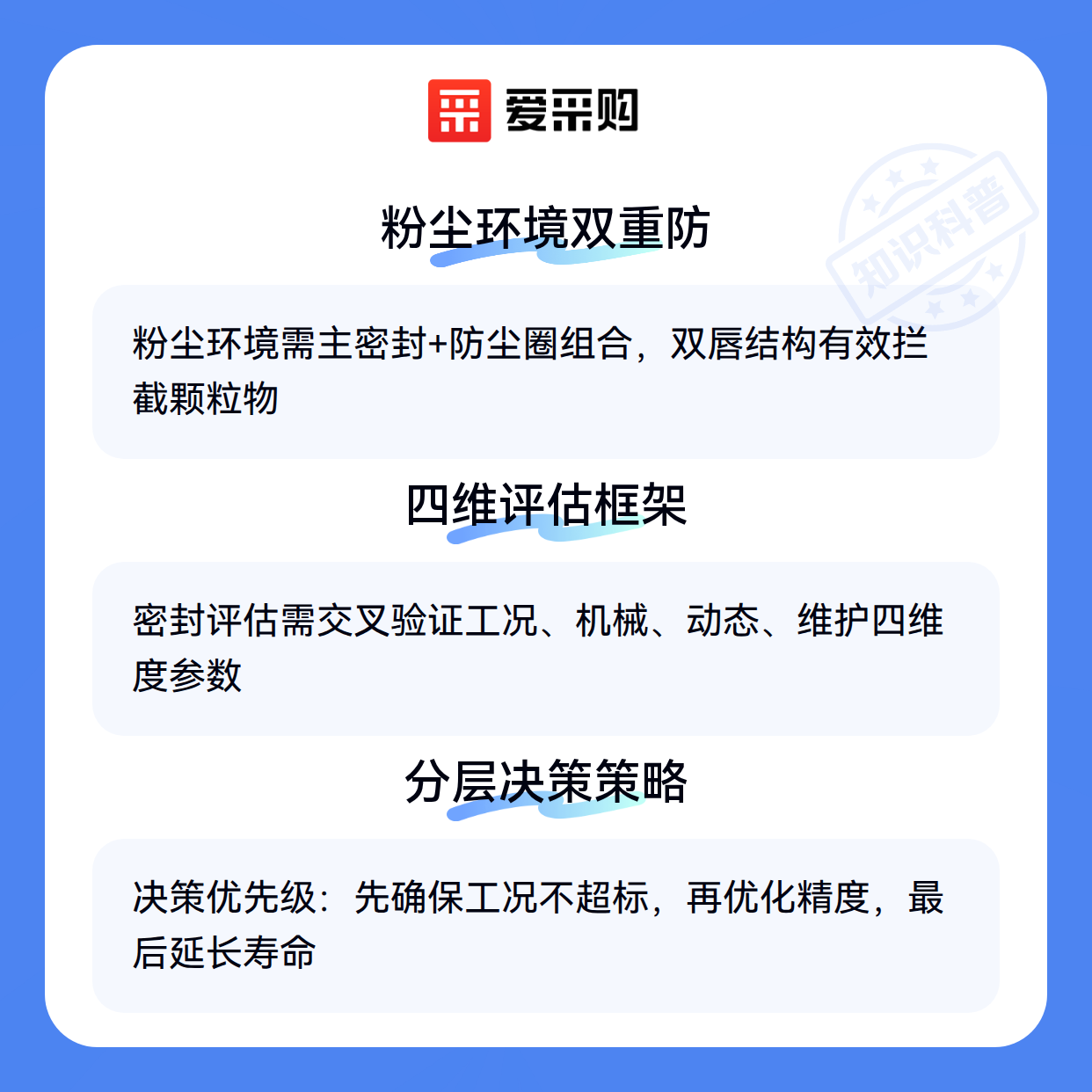 爱采购

粉尘环境双重防

粉尘环境需主密封+防尘圈组合，双唇结构有效拦截颗粒物

四维评估框架

密封评估需交叉验证工况、机械、动态、维护四维度参数

分层决策策略

决策优先级：先确保工况不超标，再优化精度，最后延长寿命

知识科普